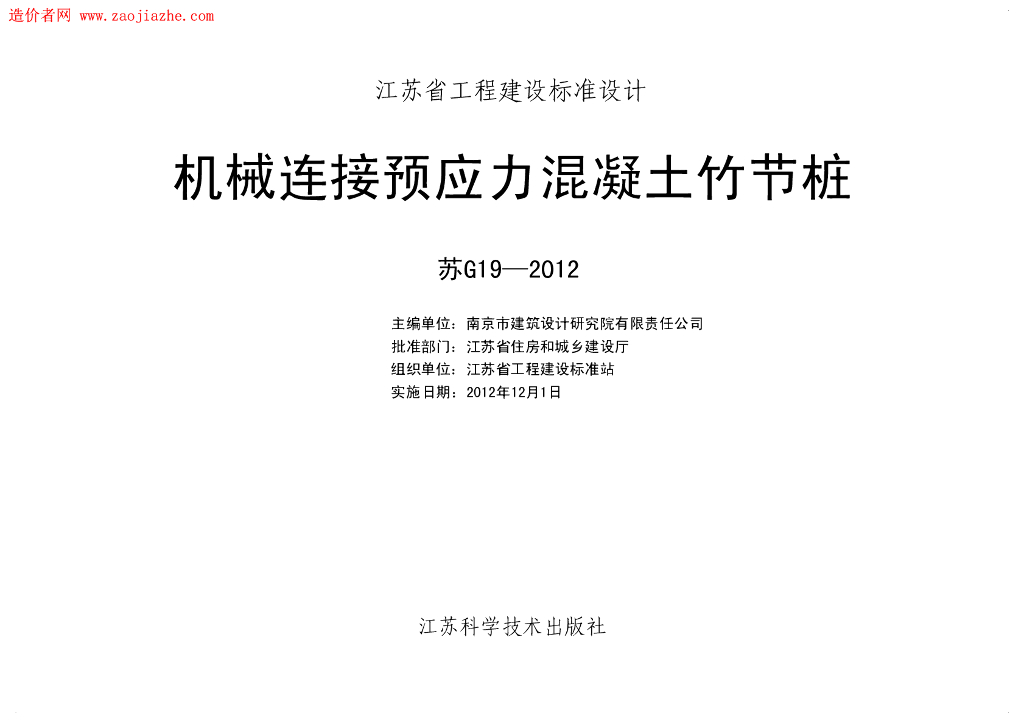 造价者网 www.zaojiazhe.com

江苏省工程建设标准设计

机械连接预应力混凝土竹节桩

苏G19—2012

主编单位：南京市建筑设计研究院有限责任公司
批准部门：江苏省住房和城乡建设厅
组织单位：江苏省工程建设标准站
实施日期：2012年12月1日

江苏科学技术出版社